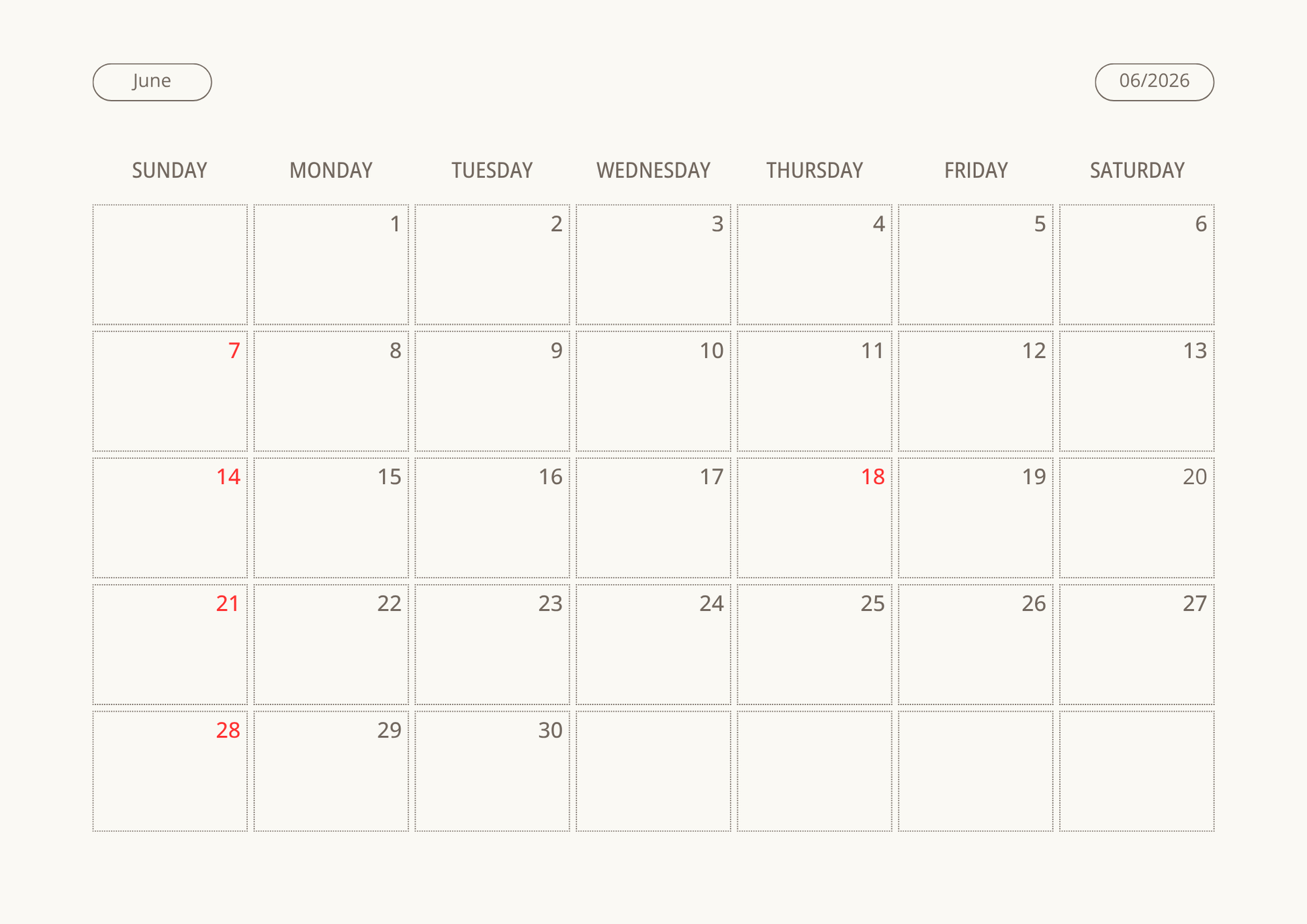 June

06/2026

| SUNDAY | MONDAY | TUESDAY | WEDNESDAY | THURSDAY | FRIDAY | SATURDAY |
|---|---|---|---|---|---|---|
|  | 1 | 2 | 3 | 4 | 5 | 6 |
| 7 | 8 | 9 | 10 | 11 | 12 | 13 |
| 14 | 15 | 16 | 17 | 18 | 19 | 20 |
| 21 | 22 | 23 | 24 | 25 | 26 | 27 |
| 28 | 29 | 30 |  |  |  |  |